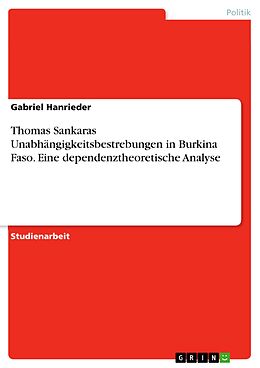 Politik

Gabriel Hanrieder

Thomas Sankaras Unabhängigkeitsbestrebungen in Burkina Faso. Eine dependenztheoretische Analyse

Studienarbeit

GRIN